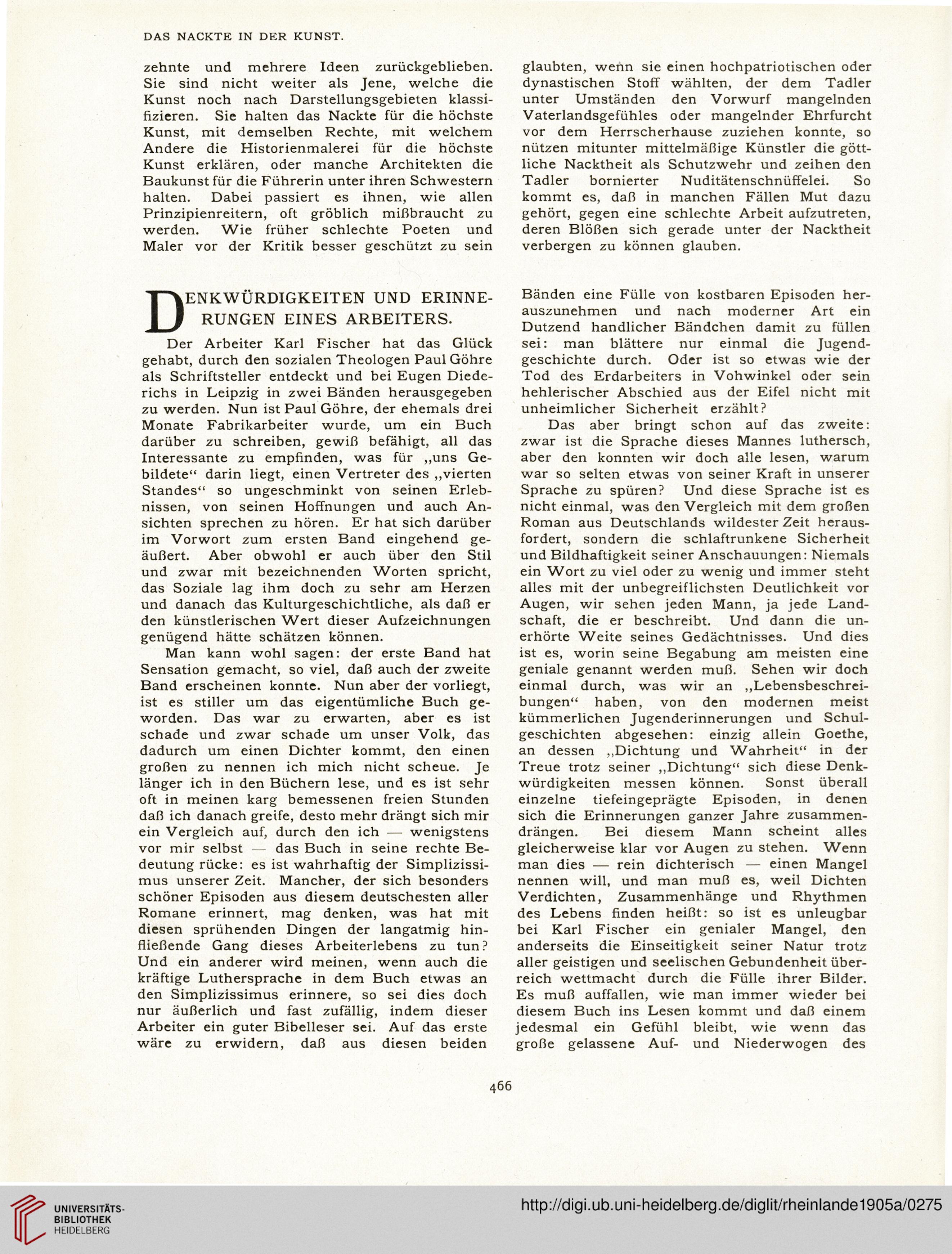 DAS NACKTE IN DER KUNST.

zehnte und mehrere Ideen zurückgeblieben. Sie sind nicht weiter als Jene, welche die Kunst noch nach Darstellungsgebieten klassifizieren. Sie halten das Nackte für die höchste Kunst, mit demselben Rechte, mit welchem Andere die Historienmalerei für die höchste Kunst erklären, oder manche Architekten die Baukunst für die Führerin unter ihren Schwestern halten. Dabei passiert es ihnen, wie allen Prinzipienreitern, oft gröblich mißbraucht zu werden. Wie früher schlechte Poeten und Maler vor der Kritik besser geschützt zu sein glaubten, wenn sie einen hochpatriotischen oder dynastischen Stoff wählten, der dem Tadler unter Umständen den Vorwurf mangelnden Vaterlandsgefühles oder mangelnder Ehrfurcht vor dem Herrscherhause zuziehen konnte, so nützen mitunter mittelmäßige Künstler die göttliche Nacktheit als Schutzwehr und zeihen den Tadler bornierter Nuditätenschnüffelei. So kommt es, daß in manchen Fällen Mut dazu gehört, gegen eine schlechte Arbeit aufzutreten, deren Blößen sich gerade unter der Nacktheit verbergen zu können glauben.

DENKWÜRDIGKEITEN UND ERINNERUNGEN EINES ARBEITERS.

Der Arbeiter Karl Fischer hat das Glück gehabt, durch den sozialen Theologen Paul Göhre als Schriftsteller entdeckt und bei Eugen Diederichs in Leipzig in zwei Bänden herausgegeben zu werden. Nun ist Paul Göhre, der ehemals drei Monate Fabrikarbeiter wurde, um ein Buch darüber zu schreiben, gewiß befähigt, all das Interessante zu empfinden, was für „uns Gebildete“ darin liegt, einen Vertreter des „vierten Standes“ so ungeschminkt von seinen Erlebnissen, von seinen Hoffnungen und auch Ansichten sprechen zu hören. Er hat sich darüber im Vorwort zum ersten Band eingehend geäußert. Aber obwohl er auch über den Stil und zwar mit bezeichnenden Worten spricht, das Soziale lag ihm doch zu sehr am Herzen und danach das Kulturgeschichtliche, als daß er den künstlerischen Wert dieser Aufzeichnungen genügend hätte schätzen können.

Man kann wohl sagen: der erste Band hat Sensation gemacht, so viel, daß auch der zweite Band erscheinen konnte. Nun aber der vorliegt, ist es stiller um das eigentümliche Buch geworden. Das war zu erwarten, aber es ist schade und zwar schade um unser Volk, das dadurch um einen Dichter kommt, den einen großen zu nennen ich mich nicht scheue. Je länger ich in den Büchern lese, und es ist sehr oft in meinen karg bemessenen freien Stunden daß ich danach greife, desto mehr drängt sich mir ein Vergleich auf, durch den ich — wenigstens vor mir selbst — das Buch in seine rechte Bedeutung rücke: es ist wahrhaftig der Simplizissimus unserer Zeit. Mancher, der sich besonders schöner Episoden aus diesem deutschesten aller Romane erinnert, mag denken, was hat mit diesen sprühenden Dingen der langatmig hinfließende Gang dieses Arbeiterlebens zu tun? Und ein anderer wird meinen, wenn auch die kräftige Luthersprache in dem Buch etwas an den Simplizissimus erinnere, so sei dies doch nur äußerlich und fast zufällig, indem dieser Arbeiter ein guter Bibelleser sei. Auf das erste wäre zu erwidern, daß aus diesen beiden Bänden eine Fülle von kostbaren Episoden herauszunehmen und nach moderner Art ein Dutzend handlicher Bändchen damit zu füllen sei: man blättere nur einmal die Jugendgeschichte durch. Oder ist so etwas wie der Tod des Erdarbeiters in Vohwinkel oder sein hehlerischer Abschied aus der Eifel nicht mit unheimlicher Sicherheit erzählt?

Das aber bringt schon auf das zweite: zwar ist die Sprache dieses Mannes luthersch, aber den konnten wir doch alle lesen, warum war so selten etwas von seiner Kraft in unserer Sprache zu spüren? Und diese Sprache ist es nicht einmal, was den Vergleich mit dem großen Roman aus Deutschlands wildester Zeit herausfordert, sondern die schlaftrunkene Sicherheit und Bildhaftigkeit seiner Anschauungen: Niemals ein Wort zu viel oder zu wenig und immer steht alles mit der unbegreiflichsten Deutlichkeit vor Augen, wir sehen jeden Mann, ja jede Landschaft, die er beschreibt. Und dann die unerhörte Weite seines Gedächtnisses. Und dies ist es, worin seine Begabung am meisten eine geniale genannt werden muß. Sehen wir doch einmal durch, was wir an „Lebensbeschreibungen“ haben, von den modernen meist kümmerlichen Jugenderinnerungen und Schulgeschichten abgesehen: einzig allein Goethe, an dessen „Dichtung und Wahrheit“ in der Treue trotz seiner „Dichtung“ sich diese Denkwürdigkeiten messen können. Sonst überall einzelne tiefeingeprägte Episoden, in denen sich die Erinnerungen ganzer Jahre zusammendrängen. Bei diesem Mann scheint alles gleicherweise klar vor Augen zu stehen. Wenn man dies — rein dichterisch — einen Mangel nennen will, und man muß es, weil Dichten Verdichten, Zusammenhänge und Rhythmen des Lebens finden heißt: so ist es unleugbar bei Karl Fischer ein genialer Mangel, den anderseits die Einseitigkeit seiner Natur trotz aller geistigen und seelischen Gebundenheit überreich wettmacht durch die Fülle ihrer Bilder. Es muß auffallen, wie man immer wieder bei diesem Buch ins Lesen kommt und daß einem jedesmal ein Gefühl bleibt, wie wenn das große gelassene Auf- und Niederwogen des

466

UNIVERSITÄTS-BIBLIOTHEK HEIDELBERG

http://digi.ub.uni-heidelberg.de/diglit/rheinlande1905a/0275